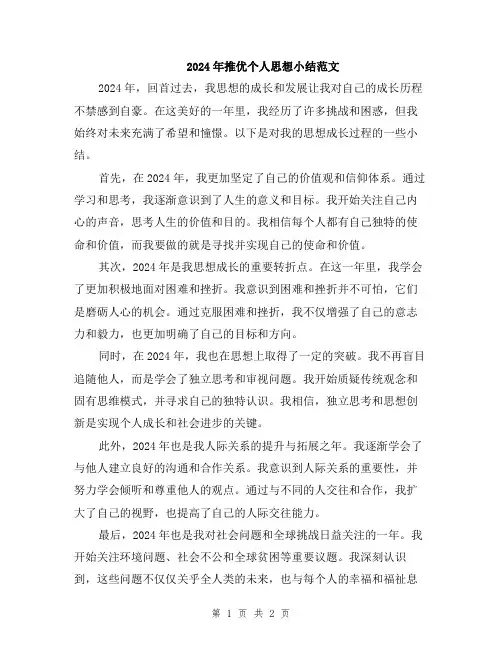 2024年推优个人思想小结范文

2024年，回首过去，我思想的成长和发展让我对自己的成长历程不禁感到自豪。在这美好的一年里，我经历了许多挑战和困惑，但我始终对未来充满了希望和憧憬。以下是对我的思想成长过程的一些小结。

首先，在2024年，我更加坚定了自己的价值观和信仰体系。通过学习和思考，我逐渐意识到了人生的意义和目标。我开始关注自己内心的声音，思考人生的价值和目的。我相信每个人都有自己独特的使命和价值，而我要做的就是寻找并实现自己的使命和价值。

其次，2024年是我思想成长的重要转折点。在这一年里，我学会了更加积极地面对困难和挫折。我意识到困难和挫折并不可怕，它们是磨砺人心的机会。通过克服困难和挫折，我不仅增强了自己的意志力和毅力，也更加明确了自己的目标和方向。

同时，在2024年，我也在思想上取得了一定的突破。我不再盲目追随他人，而是学会了独立思考和审视问题。我开始质疑传统观念和固有思维模式，并寻求自己的独特认识。我相信，独立思考和思想创新是实现个人成长和社会进步的关键。

此外，2024年也是我人际关系的提升与拓展之年。我逐渐学会了与他人建立良好的沟通和合作关系。我意识到人际关系的重要性，并努力学会倾听和尊重他人的观点。通过与不同的人交往和合作，我扩大了自己的视野，也提高了自己的人际交往能力。

最后，2024年也是我对社会问题和全球挑战日益关注的一年。我开始关注环境问题、社会不公和全球贫困等重要议题。我深刻认识到，这些问题不仅仅关乎全人类的未来，也与每个人的幸福和福祉息

第 1 页 共 2 页